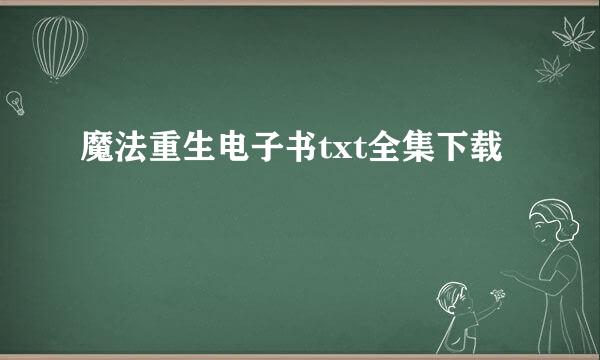 魔法重生电子书txt全集下载